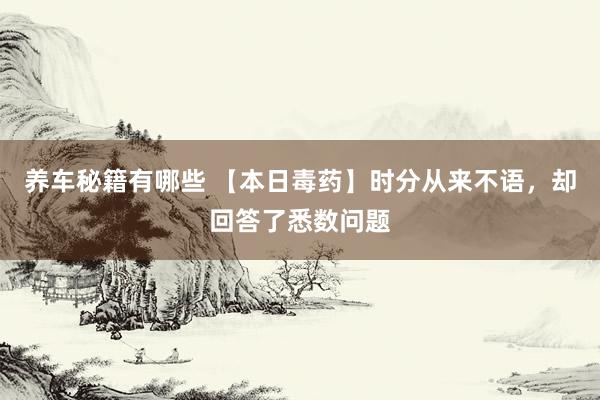 养车秘籍有哪些 【本日毒药】时分从来不语，却回答了悉数问题